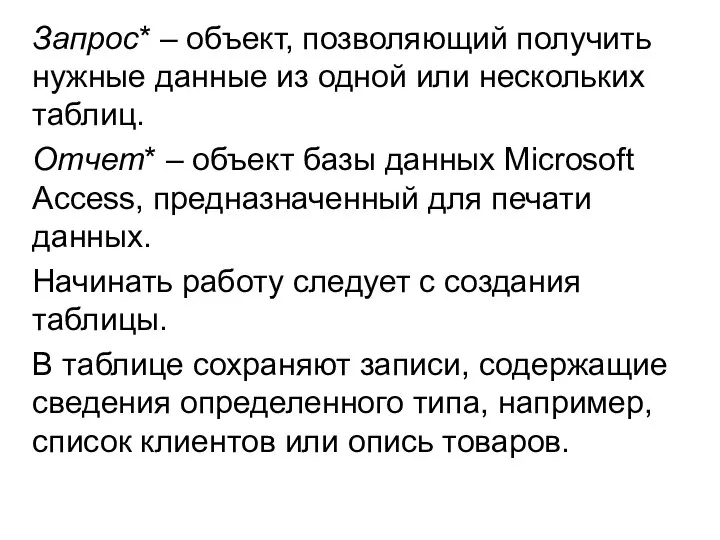 Запрос* – объект, позволяющий получить нужные данные из одной или нескольких таблиц.

Отчет* – объект базы данных Microsoft Access, предназначенный для печати данных.

Начинать работу следует с создания таблицы.

В таблице сохраняют записи, содержащие сведения определенного типа, например, список клиентов или опись товаров.